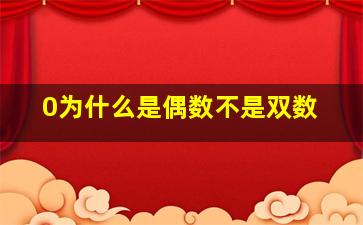 0为什么是偶数不是双数